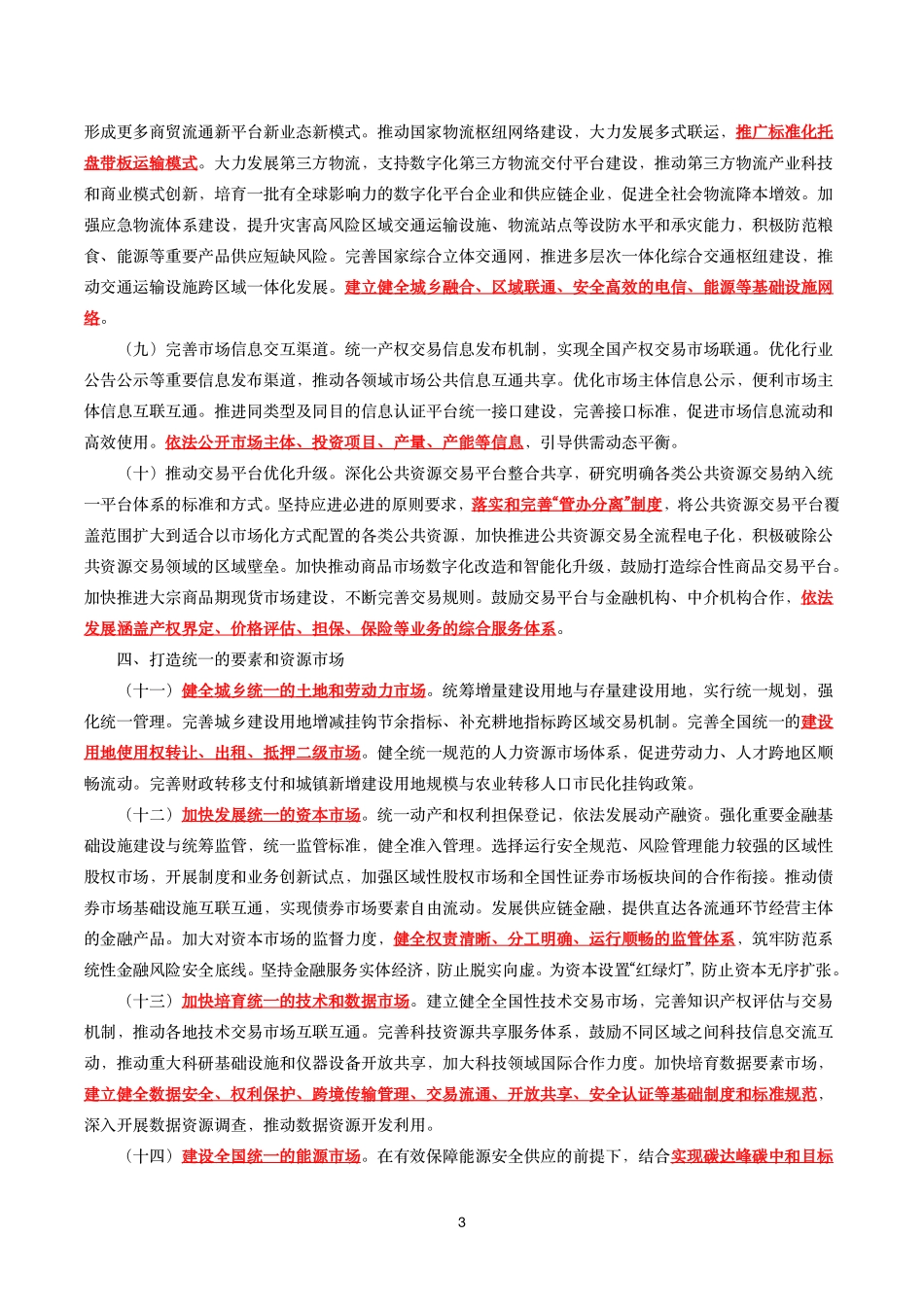 形成更多商贸流通新平台新业态新模式。推动国家物流枢纽网络建设，大力发展多式联运，推广标准化托盘带板运输模式。大力发展第三方物流，支持数字化第三方物流交付平台建设，推动第三方物流产业科技和商业模式创新，培育一批有全球影响力的数字化平台企业和供应链企业，促进全社会物流降本增效。加强应急物流体系建设，提升灾害高风险区域交通运输设施、物流站点等设防水平和承灾能力，积极防范粮食、能源等重要产品供应短缺风险。完善国家综合立体交通网，推进多层次一体化综合交通枢纽建设，推动交通运输设施跨区域一体化发展。建立健全城乡融合、区域联通、安全高效的电信、能源等基础设施网络。

（九）完善市场信息交互渠道。统一产权交易信息发布机制，实现全国产权交易市场联通。优化行业公告公示等重要信息发布渠道，推动各领域市场公共信息互通共享。优化市场主体信息公示，便利市场主体信息互联互通。推进同类型及同目的信息认证平台统一接口建设，完善接口标准，促进市场信息流动和高效使用。依法公开市场主体、投资项目、产量、产能等信息，引导供需动态平衡。

（十）推动交易平台优化升级。深化公共资源交易平台整合共享，研究明确各类公共资源交易纳入统一平台体系的标准和方式。坚持应进必进的原则要求，落实和完善“管办分离”制度，将公共资源交易平台覆盖范围扩大到适合以市场化方式配置的各类公共资源，加快推进公共资源交易全流程电子化，积极破除公共资源交易领域的区域壁垒。加快推动商品市场数字化改造和智能化升级，鼓励打造综合性商品交易平台。加快推进大宗商品期现货市场建设，不断完善交易规则。鼓励交易平台与金融机构、中介机构合作，依法发展涵盖产权界定、价格评估、担保、保险等业务的综合服务体系。

四、打造统一的要素和资源市场

（十一）健全城乡统一的土地和劳动力市场。统筹增量建设用地与存量建设用地，实行统一规划，强化统一管理。完善城乡建设用地增减挂钩节余指标、补充耕地指标跨区域交易机制。完善全国统一的建设用地使用权转让、出租、抵押二级市场。健全统一规范的人力资源市场体系，促进劳动力、人才跨地区顺畅流动。完善财政转移支付和城镇新增建设用地规模与农业转移人口市民化挂钩政策。

（十二）加快发展统一的资本市场。统一动产和权利担保登记，依法发展动产融资。强化重要金融基础设施建设与统筹监管，统一监管标准，健全准入管理。选择运行安全规范、风险管理能力较强的区域性股权市场，开展制度和业务创新试点，加强区域性股权市场和全国性证券市场板块间的合作衔接。推动债券市场基础设施互联互通，实现债券市场要素自由流动。发展供应链金融，提供直达各流通环节经营主体的金融产品。加大对资本市场的监督力度，健全权责清晰、分工明确、运行顺畅的监管体系，筑牢防范系统性金融风险安全底线。坚持金融服务实体经济，防止脱实向虚。为资本设置“红绿灯”，防止资本无序扩张。

（十三）加快培育统一的技术和数据市场。建立健全全国性技术交易市场，完善知识产权评估与交易机制，推动各地技术交易市场互联互通。完善科技资源共享服务体系，鼓励不同区域之间科技信息交流互动，推动重大科研基础设施和仪器设备开放共享，加大科技领域国际合作力度。加快培育数据要素市场，建立健全数据安全、权利保护、跨境传输管理、交易流通、开放共享、安全认证等基础制度和标准规范，深入开展数据资源调查，推动数据资源开发利用。

（十四）建设全国统一的能源市场。在有效保障能源安全供应的前提下，结合实现碳达峰碳中和目标

3